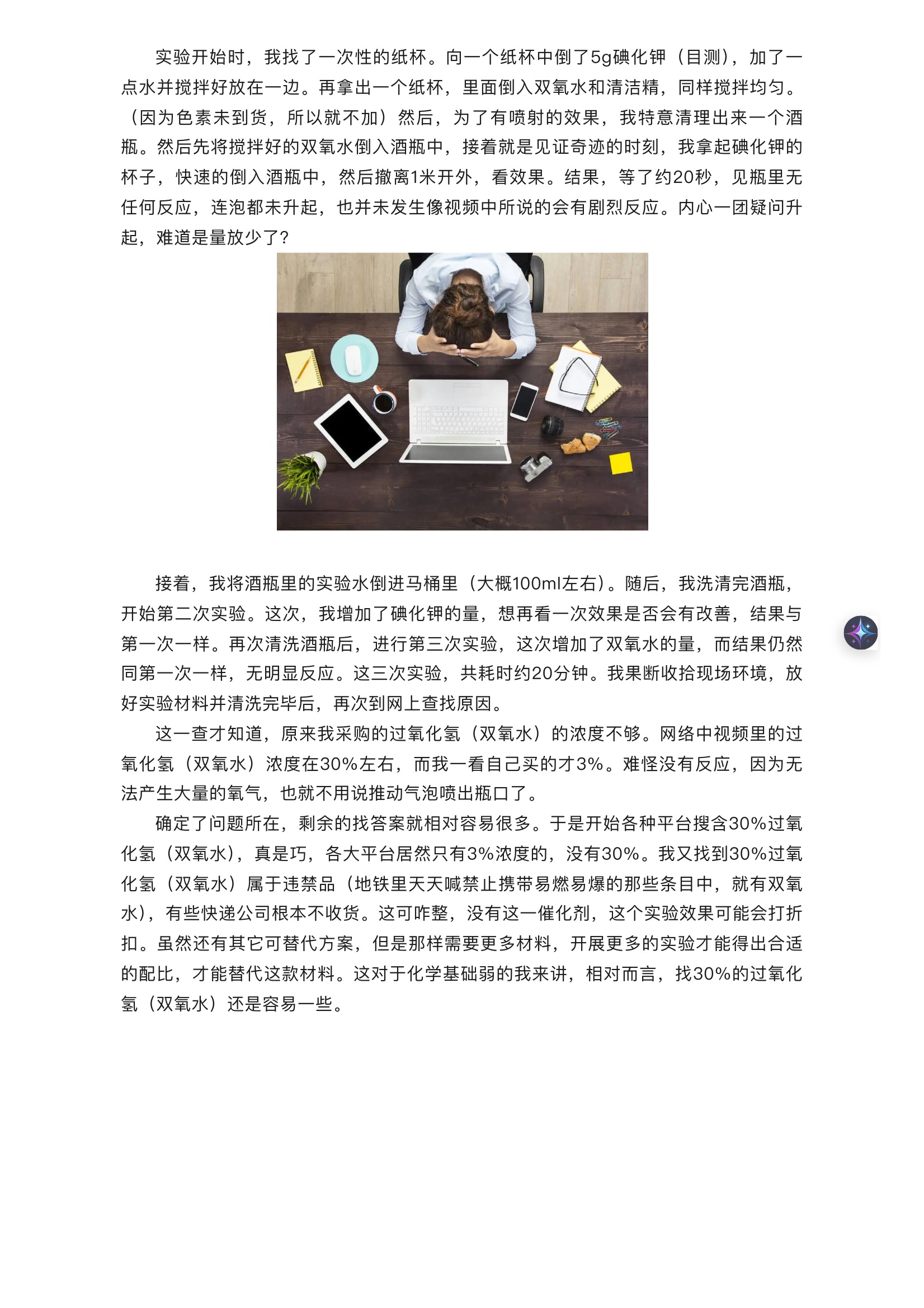 实验开始时，我找了一次性的纸杯。向一个纸杯中倒了5g碘化钾（目测），加了一点水并搅拌好放在一边。再拿出一个纸杯，里面倒入双氧水和清洁精，同样搅拌均匀。（因为色素未到货，所以就不加）然后，为了有喷射的效果，我特意清理出来一个酒瓶。然后先将搅拌好的双氧水倒入酒瓶中，接着就是见证奇迹的时刻，我拿起碘化钾的杯子，快速的倒入酒瓶中，然后撤离1米开外，看效果。结果，等了约20秒，见瓶里无任何反应，连泡都未升起，也并未发生像视频中所说的会有剧烈反应。内心一团疑问升起，难道是量放少了？

接着，我将酒瓶里的实验水倒进马桶里（大概100ml左右）。随后，我洗清完酒瓶，开始第二次实验。这次，我增加了碘化钾的量，想再看一次效果是否会有改善，结果与第一次一样。再次清洗酒瓶后，进行第三次实验，这次增加了双氧水的量，而结果仍然同第一次一样，无明显反应。这三次实验，共耗时约20分钟。我果断收拾现场环境，放好实验材料并清洗完毕后，再次到网上查找原因。

这一查才知道，原来我采购的过氧化氢（双氧水）的浓度不够。网络中视频里的过氧化氢（双氧水）浓度在30%左右，而我一看自己买的才3%。难怪没有反应，因为无法产生大量的氧气，也就不用说推动气泡喷出瓶口了。

确定了问题所在，剩余的找答案就相对容易很多。于是开始各种平台搜含30%过氧化氢（双氧水），真是巧，各大平台居然只有3%浓度的，没有30%。我又找到30%过氧化氢（双氧水）属于违禁品（地铁里天天喊禁止携带易燃易爆的那些条目中，就有双氧水），有些快递公司根本不收货。这可咋整，没有这一催化剂，这个实验效果可能会打折扣。虽然还有其它可替代方案，但是那样需要更多材料，开展更多的实验才能得出合适的配比，才能替代这款材料。这对于化学基础弱的我来讲，相对而言，找30%的过氧化氢（双氧水）还是容易一些。